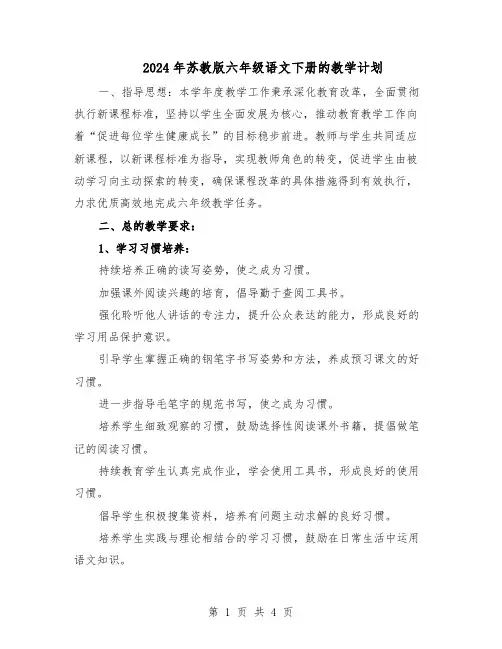 2024年苏教版六年级语文下册的教学计划

一、指导思想：本学年度教学工作秉承深化教育改革，全面贯彻执行新课程标准，坚持以学生全面发展为核心，推动教育教学工作向着“促进每位学生健康成长”的目标稳步前进。教师与学生共同适应新课程，以新课程标准为指导，实现教师角色的转变，促进学生由被动学习向主动探索的转变，确保课程改革的具体措施得到有效执行，力求优质高效地完成六年级教学任务。

二、总的教学要求：

1、学习习惯培养：

持续培养正确的读写姿势，使之成为习惯。

加强课外阅读兴趣的培育，倡导勤于查阅工具书。

强化聆听他人讲话的专注力，提升公众表达的能力，形成良好的学习用品保护意识。

引导学生掌握正确的钢笔字书写姿势和方法，养成预习课文的好习惯。

进一步指导毛笔字的规范书写，使之成为习惯。

培养学生细致观察的习惯，鼓励选择性阅读课外书籍，提倡做笔记的阅读习惯。

持续教育学生认真完成作业，学会使用工具书，形成良好的使用习惯。

倡导学生积极搜集资料，培养有问题主动求解的良好习惯。

培养学生实践与理论相结合的学习习惯，鼓励在日常生活中运用语文知识。

第 1 页 共 4 页